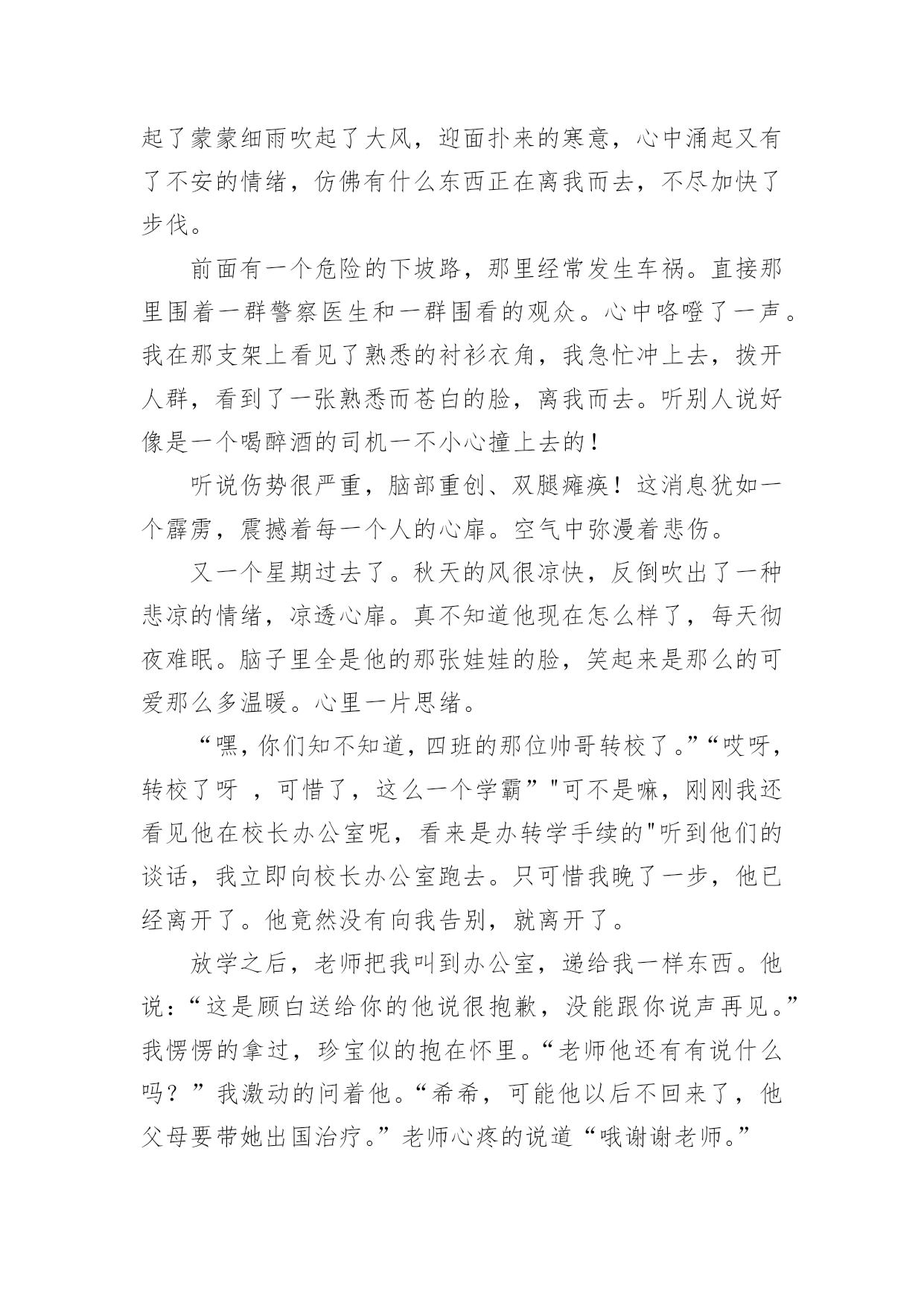 起了蒙蒙细雨吹起了大风，迎面扑来的寒意，心中涌起又有了不安的情绪，仿佛有什么东西正在离我而去，不尽加快了步伐。

前面有一个危险的下坡路，那里经常发生车祸。直接那里围着一群警察医生和一群围看的观众。心中咯噔了一声。我在那支架上看见了熟悉的衬衫衣角，我急忙冲上去，拨开人群，看到了一张熟悉而苍白的脸，离我而去。听别人说好像是一个喝醉酒的司机一不小心撞上去的！

听说伤势很严重，脑部重创、双腿瘫痪！这消息犹如一个霹雳，震撼着每一个人的心扉。空气中弥漫着悲伤。

又一个星期过去了。秋天的风很凉快，反倒吹出了一种悲凉的情绪，凉透心扉。真不知道他现在怎么样了，每天彻夜难眠。脑子里全是他的那张娃娃的脸，笑起来是那么的可爱那么多温暖。心里一片思绪。

“嘿，你们知不知道，四班的那位帅哥转校了。”“哎呀，转校了呀 ，可惜了，这么一个学霸”"可不是嘛，刚刚我还看见他在校长办公室呢，看来是办转学手续的"听到他们的谈话，我立即向校长办公室跑去。只可惜我晚了一步，他已经离开了。他竟然没有向我告别，就离开了。

放学之后，老师把我叫到办公室，递给我一样东西。他说：“这是顾白送给你的他说很抱歉，没能跟你说声再见。”我愣愣的拿过，珍宝似的抱在怀里。“老师他还有有说什么吗？”我激动的问着他。“希希，可能他以后不回来了，他父母要带她出国治疗。”老师心疼的说道“哦谢谢老师。”